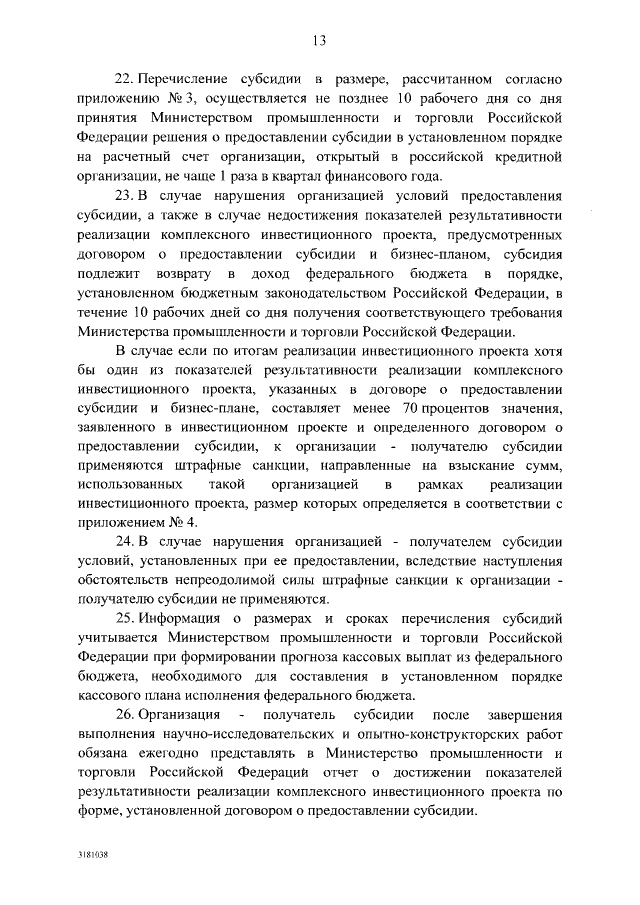 13

22. Перечисление субсидии в размере, рассчитанном согласно приложению № 3, осуществляется не позднее 10 рабочего дня со дня принятия Министерством промышленности и торговли Российской Федерации решения о предоставлении субсидии в установленном порядке на расчетный счет организации, открытый в российской кредитной организации, не чаще 1 раза в квартал финансового года.

23. В случае нарушения организацией условий предоставления субсидии, а также в случае недостижения показателей результативности реализации комплексного инвестиционного проекта, предусмотренных договором о предоставлении субсидии и бизнес-планом, субсидия подлежит возврату в доход федерального бюджета в порядке, установленном бюджетным законодательством Российской Федерации, в течение 10 рабочих дней со дня получения соответствующего требования Министерства промышленности и торговли Российской Федерации.

В случае если по итогам реализации инвестиционного проекта хотя бы один из показателей результативности реализации комплексного инвестиционного проекта, указанных в договоре о предоставлении субсидии и бизнес-плане, составляет менее 70 процентов значения, заявленного в инвестиционном проекте и определенного договором о предоставлении субсидии, к организации - получателю субсидии применяются штрафные санкции, направленные на взыскание сумм, использованных такой организацией в рамках реализации инвестиционного проекта, размер которых определяется в соответствии с приложением № 4.

24. В случае нарушения организацией - получателем субсидии условий, установленных при ее предоставлении, вследствие наступления обстоятельств непреодолимой силы штрафные санкции к организации - получателю субсидии не применяются.

25. Информация о размерах и сроках перечисления субсидий учитывается Министерством промышленности и торговли Российской Федерации при формировании прогноза кассовых выплат из федерального бюджета, необходимого для составления в установленном порядке кассового плана исполнения федерального бюджета.

26. Организация - получатель субсидии после завершения выполнения научно-исследовательских и опытно-конструкторских работ обязана ежегодно представлять в Министерство промышленности и торговли Российской Федерации отчет о достижении показателей результативности реализации комплексного инвестиционного проекта по форме, установленной договором о предоставлении субсидии.

3181038